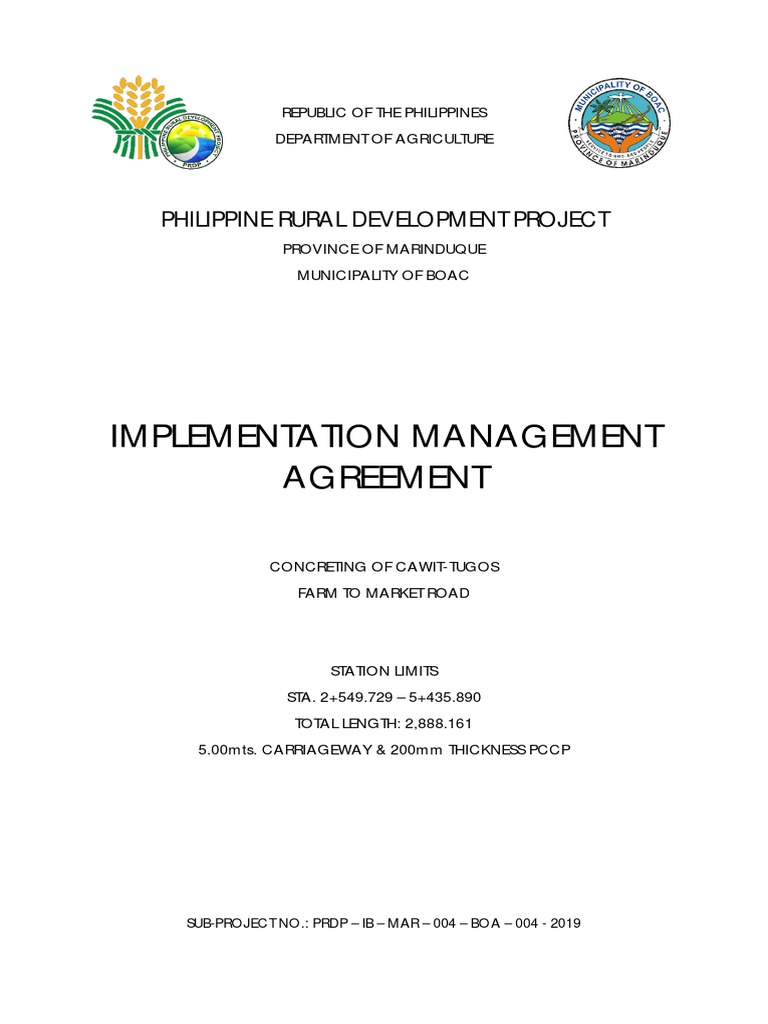 PHILIPPINE RURAL DEVELOPMENT PROJECT
PRDP

REPUBLIC OF THE PHILIPPINES
DEPARTMENT OF AGRICULTURE

MUNICIPALITY OF BOAC
PROVINCE OF MARINDUQUE

PHILIPPINE RURAL DEVELOPMENT PROJECT
PROVINCE OF MARINDUQUE
MUNICIPALITY OF BOAC

IMPLEMENTATION MANAGEMENT AGREEMENT

CONCRETING OF CAWIT-TUGOS
FARM TO MARKET ROAD

STATION LIMITS
STA. 2+549.729 – 5+435.890
TOTAL LENGTH: 2,888.161
5.00mts. CARRIAGEWAY & 200mm THICKNESS PCCP

SUB-PROJECT NO.: PRDP – IB – MAR – 004 – BOA – 004 - 2019